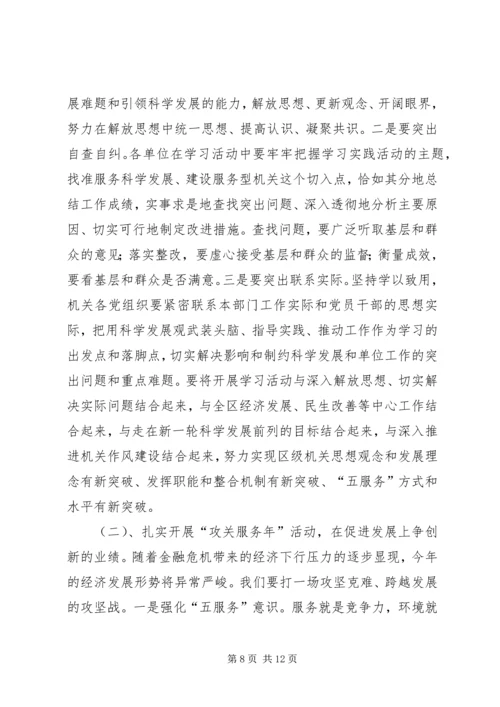 展难题和引领科学发展的能力，解放思想、更新观念、开阔眼界，努力在解放思想中统一思想、提高认识、凝聚共识。二是要突出自查自纠。各单位在学习活动中要牢牢把握学习实践活动的主题，找准服务科学发展、建设服务型机关这个切入点，恰如其分地总结工作成绩，实事求是地查找突出问题、深入透彻地分析主要原因、切实可行地制定改进措施。查找问题，要广泛听取基层和群众的意见；落实整改，要虚心接受基层和群众的监督；衡量成效，要看基层和群众是否满意。三是要突出联系实际。坚持学以致用，机关各党组织要紧密联系本部门工作实际和党员干部的思想实际，把用科学发展观武装头脑、指导实践、推动工作作为学习的出发点和落脚点，切实解决影响和制约科学发展和单位工作的突出问题和重点难题。要将开展学习活动与深入解放思想、切实解决实际问题结合起来，与全区经济发展、民生改善等中心工作结合起来，与走在新一轮科学发展前列的目标结合起来，与深入推进机关作风建设结合起来，努力实现区级机关思想观念和发展理念有新突破、发挥职能和整合机制有新突破、“五服务”方式和水平有新突破。

（二）、扎实开展“攻关服务年”活动，在促进发展上争创新的业绩。随着金融危机带来的经济下行压力的逐步显现，今年的经济发展形势将异常严峻。我们要打一场攻坚克难、跨越发展的攻坚战。一是强化“五服务”意识。服务就是竞争力，环境就

第 8 页 共 12 页